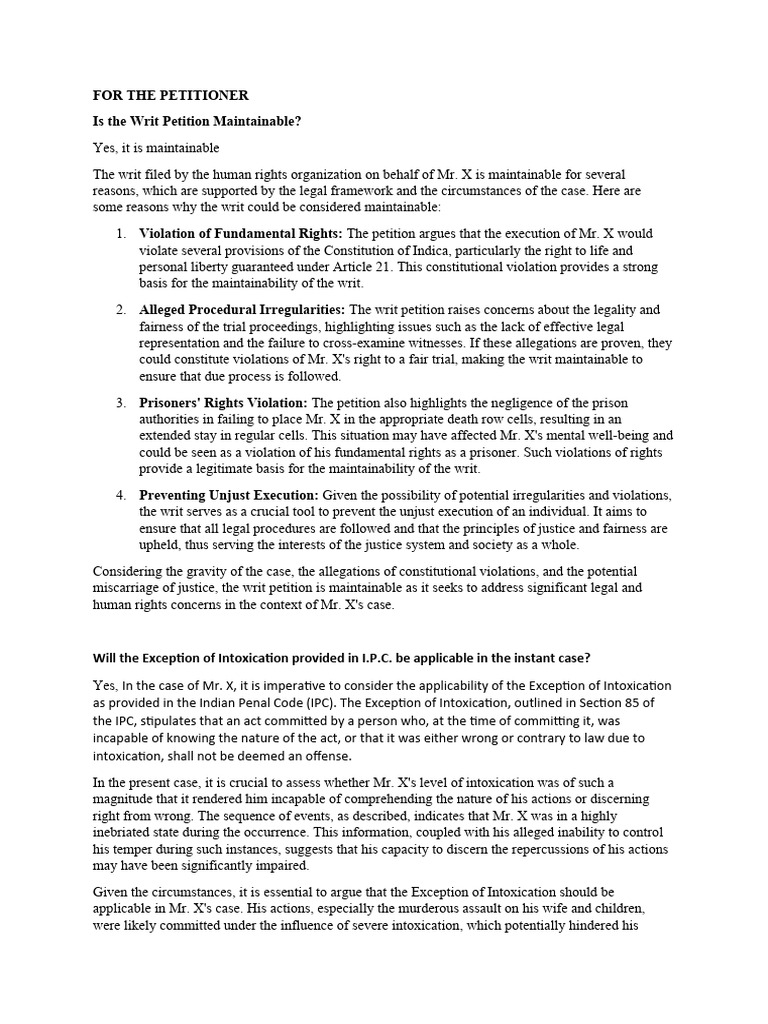 FOR THE PETITIONER

Is the Writ Petition Maintainable?

Yes, it is maintainable

The writ filed by the human rights organization on behalf of Mr. X is maintainable for several reasons, which are supported by the legal framework and the circumstances of the case. Here are some reasons why the writ could be considered maintainable:

1. Violation of Fundamental Rights: The petition argues that the execution of Mr. X would violate several provisions of the Constitution of Indica, particularly the right to life and personal liberty guaranteed under Article 21. This constitutional violation provides a strong basis for the maintainability of the writ.

2. Alleged Procedural Irregularities: The writ petition raises concerns about the legality and fairness of the trial proceedings, highlighting issues such as the lack of effective legal representation and the failure to cross-examine witnesses. If these allegations are proven, they could constitute violations of Mr. X's right to a fair trial, making the writ maintainable to ensure that due process is followed.

3. Prisoners' Rights Violation: The petition also highlights the negligence of the prison authorities in failing to place Mr. X in the appropriate death row cells, resulting in an extended stay in regular cells. This situation may have affected Mr. X's mental well-being and could be seen as a violation of his fundamental rights as a prisoner. Such violations of rights provide a legitimate basis for the maintainability of the writ.

4. Preventing Unjust Execution: Given the possibility of potential irregularities and violations, the writ serves as a crucial tool to prevent the unjust execution of an individual. It aims to ensure that all legal procedures are followed and that the principles of justice and fairness are upheld, thus serving the interests of the justice system and society as a whole.

Considering the gravity of the case, the allegations of constitutional violations, and the potential miscarriage of justice, the writ petition is maintainable as it seeks to address significant legal and human rights concerns in the context of Mr. X's case.

Will the Exception of Intoxication provided in I.P.C. be applicable in the instant case?

Yes, In the case of Mr. X, it is imperative to consider the applicability of the Exception of Intoxication as provided in the Indian Penal Code (IPC). The Exception of Intoxication, outlined in Section 85 of the IPC, stipulates that an act committed by a person who, at the time of committing it, was incapable of knowing the nature of the act, or that it was either wrong or contrary to law due to intoxication, shall not be deemed an offense.

In the present case, it is crucial to assess whether Mr. X's level of intoxication was of such a magnitude that it rendered him incapable of comprehending the nature of his actions or discerning right from wrong. The sequence of events, as described, indicates that Mr. X was in a highly inebriated state during the occurrence. This information, coupled with his alleged inability to control his temper during such instances, suggests that his capacity to discern the repercussions of his actions may have been significantly impaired.

Given the circumstances, it is essential to argue that the Exception of Intoxication should be applicable in Mr. X's case. His actions, especially the murderous assault on his wife and children, were likely committed under the influence of severe intoxication, which potentially hindered his